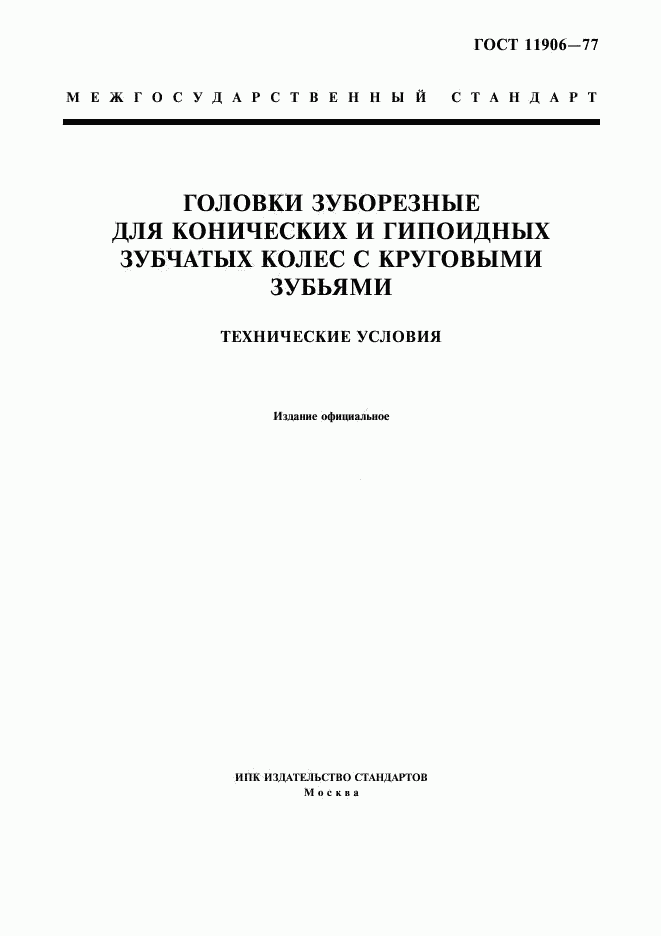 ГОСТ 11906—77

МЕЖГОСУДАРСТВЕННЫЙ СТАНДАРТ

ГОЛОВКИ ЗУБОРЕЗНЫЕ
ДЛЯ КОНИЧЕСКИХ И ГИПОИДНЫХ
ЗУБЧАТЫХ КОЛЕС С КРУГОВЫМИ
ЗУБЬЯМИ

ТЕХНИЧЕСКИЕ УСЛОВИЯ

Издание официальное

ИПК ИЗДАТЕЛЬСТВО СТАНДАРТОВ
Москва